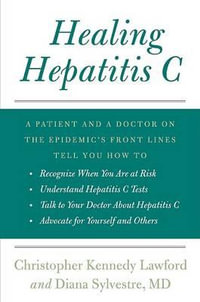 Healing Hepatitis C

A PATIENT AND A DOCTOR ON THE EPIDEMIC'S FRONT LINES TELL YOU HOW TO

• Recognize When You Are at Risk
• Understand Hepatitis C Tests
• Talk to Your Doctor About Hepatitis C
• Advocate for Yourself and Others

Christopher Kennedy Lawford and Diana Sylvestre, MD